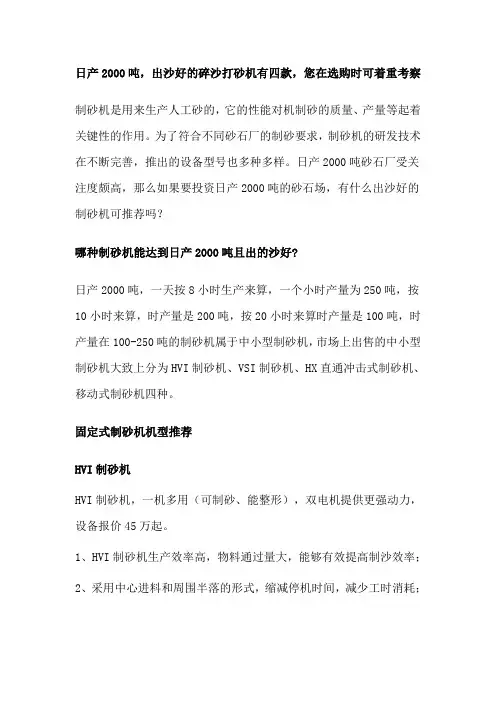 日产2000吨，出沙好的碎沙打砂机有四款，您在选购时可着重考察

制砂机是用来生产人工砂的，它的性能对机制砂的质量、产量等起着关键性的作用。为了符合不同砂石厂的制砂要求，制砂机的研发技术在不断完善，推出的设备型号也多种多样。日产2000吨砂石厂受关注度颇高，那么如果要投资日产2000吨的砂石场，有什么出沙好的制砂机可推荐吗？

哪种制砂机能达到日产2000吨且出的沙好？

日产2000吨，一天按8小时生产来算，一个小时产量为250吨，按10小时来算，时产量是200吨，按20小时来算时产量是100吨，时产量在100-250吨的制砂机属于中小型制砂机，市场上出售的中小型制砂机大致上分为HVI制砂机、VSI制砂机、HX直通冲击式制砂机、移动式制砂机四种。

固定式制砂机机型推荐

HVI制砂机

HVI制砂机，一机多用（可制砂、能整形），双电机提供更强动力，设备报价45万起。

1、HVI制砂机生产效率高，物料通过量大，能够有效提高制沙效率；

2、采用中心进料和周围半落的形式，缩减停机时间，减少工时消耗；